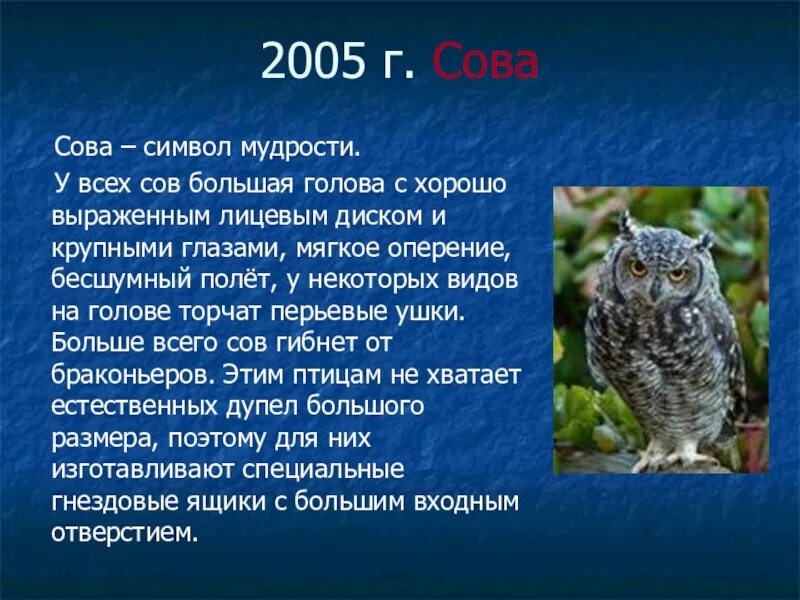 2005 г. Сова

Сова – символ мудрости.

У всех сов большая голова с хорошо выраженным лицевым диском и крупными глазами, мягкое оперение, бесшумный полёт, у некоторых видов на голове торчат перьевые ушки. Больше всего сов гибнет от браконьеров. Этим птицам не хватает естественных дупел большого размера, поэтому для них изготавливают специальные гнездовые ящики с большим входным отверстием.